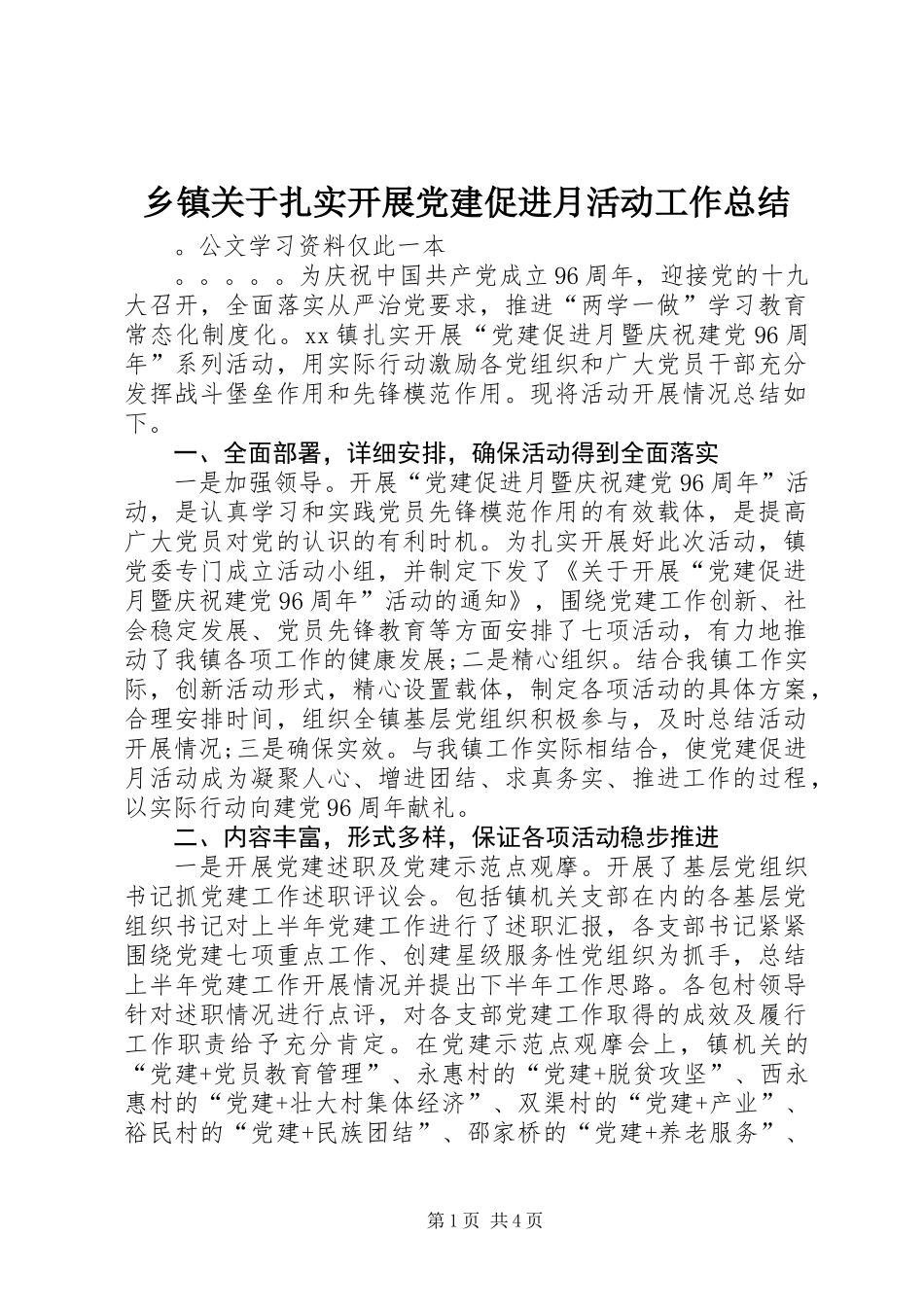 乡镇关于扎实开展党建促进月活动工作总结

。公文学习资料仅此一本

。。。。。为庆祝中国共产党成立96周年，迎接党的十九大召开，全面落实从严治党要求，推进“两学一做”学习教育常态化制度化。xx镇扎实开展“党建促进月暨庆祝建党96周年”系列活动，用实际行动激励各党组织和广大党员干部充分发挥战斗堡垒作用和先锋模范作用。现将活动开展情况总结如下。

一、全面部署，详细安排，确保活动得到全面落实

一是加强领导。开展“党建促进月暨庆祝建党96周年”活动，是认真学习和实践党员先锋模范作用的有效载体，是提高广大党员对党的认识的有利时机。为扎实开展好此次活动，镇党委专门成立活动小组，并制定下发了《关于开展“党建促进月暨庆祝建党96周年”活动的通知》，围绕党建工作创新、社会稳定发展、党员先锋教育等方面安排了七项活动，有力地推动了我镇各项工作的健康发展;二是精心组织。结合我镇工作实际，创新活动形式，精心设置载体，制定各项活动的具体方案，合理安排时间，组织全镇基层党组织积极参与，及时总结活动开展情况;三是确保实效。与我镇工作实际相结合，使党建促进月活动成为凝聚人心、增进团结、求真务实、推进工作的过程，以实际行动向建党96周年献礼。

二、内容丰富，形式多样，保证各项活动稳步推进

一是开展党建述职及党建示范点观摩。开展了基层党组织书记抓党建工作述职评议会。包括镇机关支部在内的各基层党组织书记对上半年党建工作进行了述职汇报，各支部书记紧紧围绕党建七项重点工作、创建星级服务性党组织为抓手，总结上半年党建工作开展情况并提出下半年工作思路。各包村领导针对述职情况进行点评，对各支部党建工作取得的成效及履行工作职责给予充分肯定。在党建示范点观摩会上，镇机关的“党建+党员教育管理”、永惠村的“党建+脱贫攻坚”、西永惠村的“党建+壮大村集体经济”、双渠村的“党建+产业”、裕民村的“党建+民族团结”、邵家桥的“党建+养老服务”、

第1页 共4页